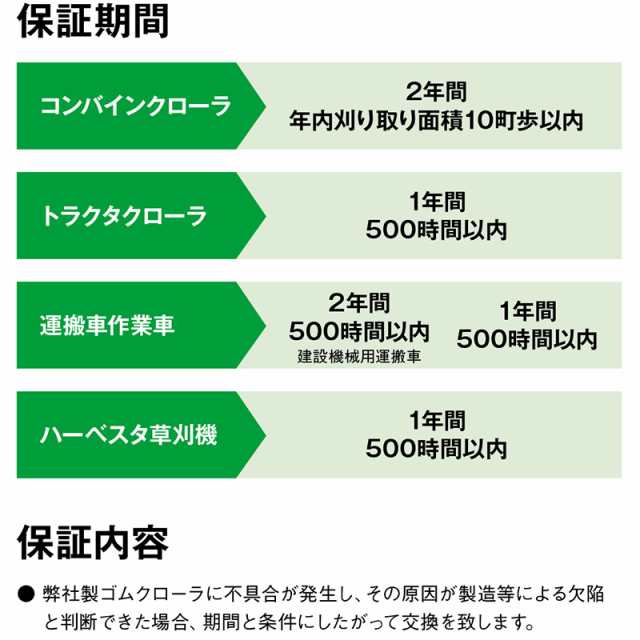 保証期間

コンバインクローラ
2年間
年内刈り取り面積10町歩以内

トラクタクローラ
1年間
500時間以内

運搬車作業車
2年間
500時間以内
建設機械用運搬車
1年間
500時間以内

ハーベスタ草刈機
1年間
500時間以内

保証内容

● 弊社製ゴムクローラに不具合が発生し、その原因が製造等による欠陥と判断できた場合、期間と条件にしたがって交換を致します。